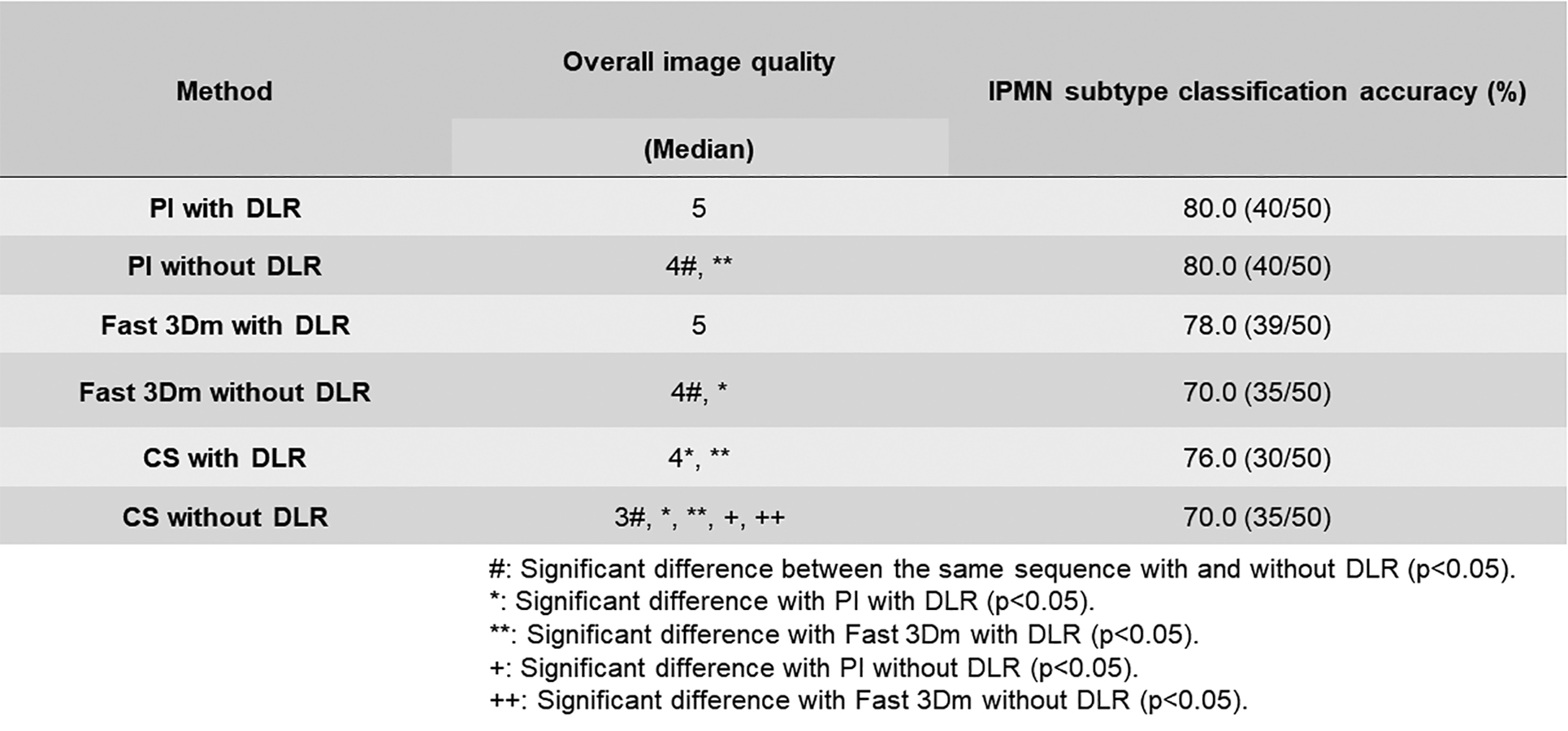 | Method | Overall image quality (Median) | IPMN subtype classification accuracy (%) |
|---|---|---|
| PI with DLR | 5 | 80.0 (40/50) |
| PI without DLR | 4#, ** | 80.0 (40/50) |
| Fast 3Dm with DLR | 5 | 78.0 (39/50) |
| Fast 3Dm without DLR | 4#, * | 70.0 (35/50) |
| CS with DLR | 4*, ** | 76.0 (30/50) |
| CS without DLR | 3#, *, **, +, ++ | 70.0 (35/50) |

#: Significant difference between the same sequence with and without DLR (p<0.05).
*: Significant difference with PI with DLR (p<0.05).
**: Significant difference with Fast 3Dm with DLR (p<0.05).
+: Significant difference with PI without DLR (p<0.05).
++: Significant difference with Fast 3Dm without DLR (p<0.05).